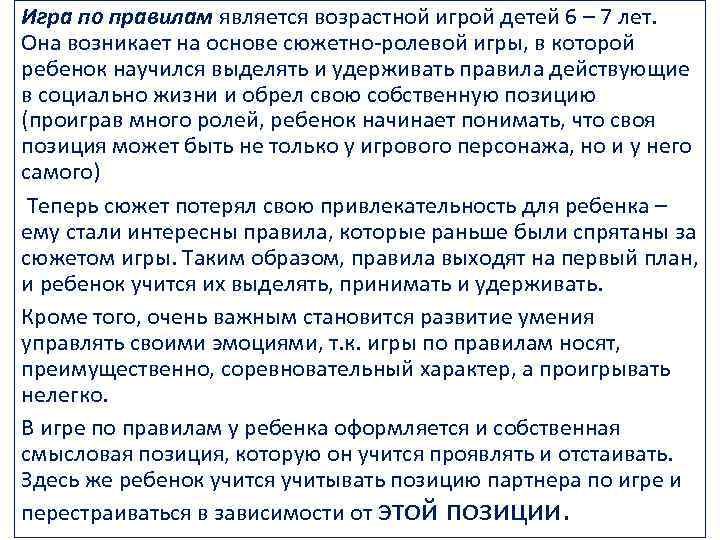 Игра по правилам является возрастной игрой детей 6 – 7 лет. Она возникает на основе сюжетно-ролевой игры, в которой ребенок научился выделять и удерживать правила действующие в социально жизни и обрел свою собственную позицию (проиграв много ролей, ребенок начинает понимать, что своя позиция может быть не только у игрового персонажа, но и у него самого)

Теперь сюжет потерял свою привлекательность для ребенка – ему стали интересны правила, которые раньше были спрятаны за сюжетом игры. Таким образом, правила выходят на первый план, и ребенок учится их выделять, принимать и удерживать.

Кроме того, очень важным становится развитие умения управлять своими эмоциями, т.к. игры по правилам носят, преимущественно, соревновательный характер, а проигрывать нелегко.

В игре по правилам у ребенка оформляется и собственная смысловая позиция, которую он учится проявлять и отстаивать. Здесь же ребенок учится учитывать позицию партнера по игре и перестраиваться в зависимости от этой позиции.